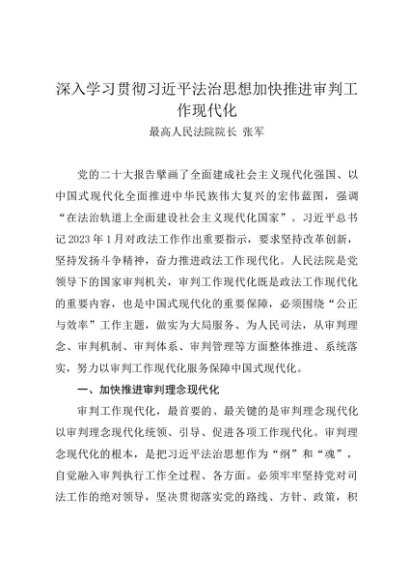 深入学习贯彻习近平法治思想加快推进审判工作现代化

最高人民法院院长 张军

党的二十大报告擘画了全面建成社会主义现代化强国、以中国式现代化全面推进中华民族伟大复兴的宏伟蓝图，强调“在法治轨道上全面建设社会主义现代化国家”。习近平总书记2023年1月对政法工作作出重要指示，要求坚持改革创新，坚持发扬斗争精神，奋力推进政法工作现代化。人民法院是党领导下的国家审判机关，审判工作现代化既是政法工作现代化的重要内容，也是中国式现代化的重要保障，必须围绕“公正与效率”工作主题，做实为大局服务、为人民司法，从审判理念、审判机制、审判体系、审判管理等方面整体推进、系统落实，努力以审判工作现代化服务保障中国式现代化。

一、加快推进审判理念现代化

审判工作现代化，最首要的、最关键的是审判理念现代化以审判理念现代化统领、引导、促进各项工作现代化。审判理念现代化的根本，是把习近平法治思想作为“纲”和“魂”，自觉融入审判执行工作全过程、各方面。必须牢牢坚持党对司法工作的绝对领导，坚决贯彻落实党的路线、方针、政策，积